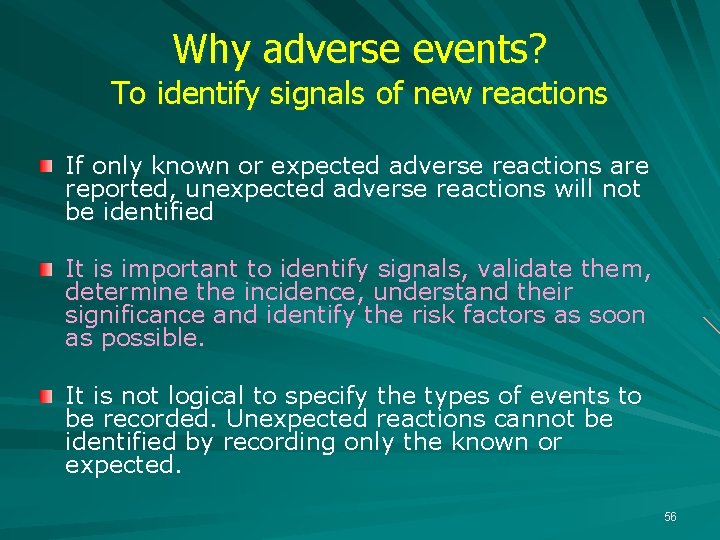 Why adverse events?
To identify signals of new reactions

If only known or expected adverse reactions are reported, unexpected adverse reactions will not be identified

It is important to identify signals, validate them, determine the incidence, understand their significance and identify the risk factors as soon as possible.

It is not logical to specify the types of events to be recorded. Unexpected reactions cannot be identified by recording only the known or expected.

56